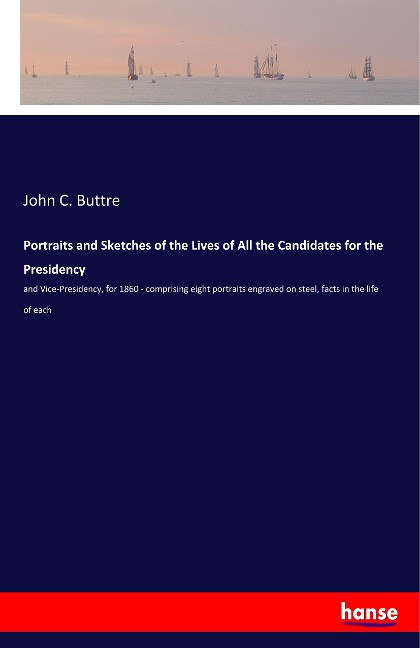 John C. Buttre

Portraits and Sketches of the Lives of All the Candidates for the Presidency

and Vice-Presidency, for 1860 - comprising eight portraits engraved on steel, facts in the life of each

hanse